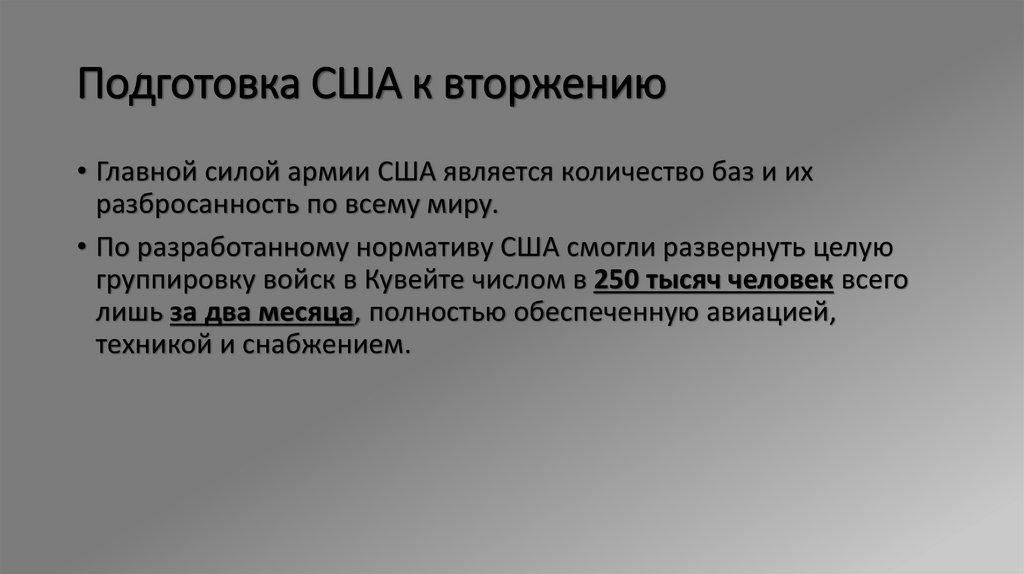 Подготовка США к вторжению

• Главной силой армии США является количество баз и их разбросанность по всему миру.

• По разработанному нормативу США смогли развернуть целую группировку войск в Кувейте числом в 250 тысяч человек всего лишь за два месяца, полностью обеспеченную авиацией, техникой и снабжением.